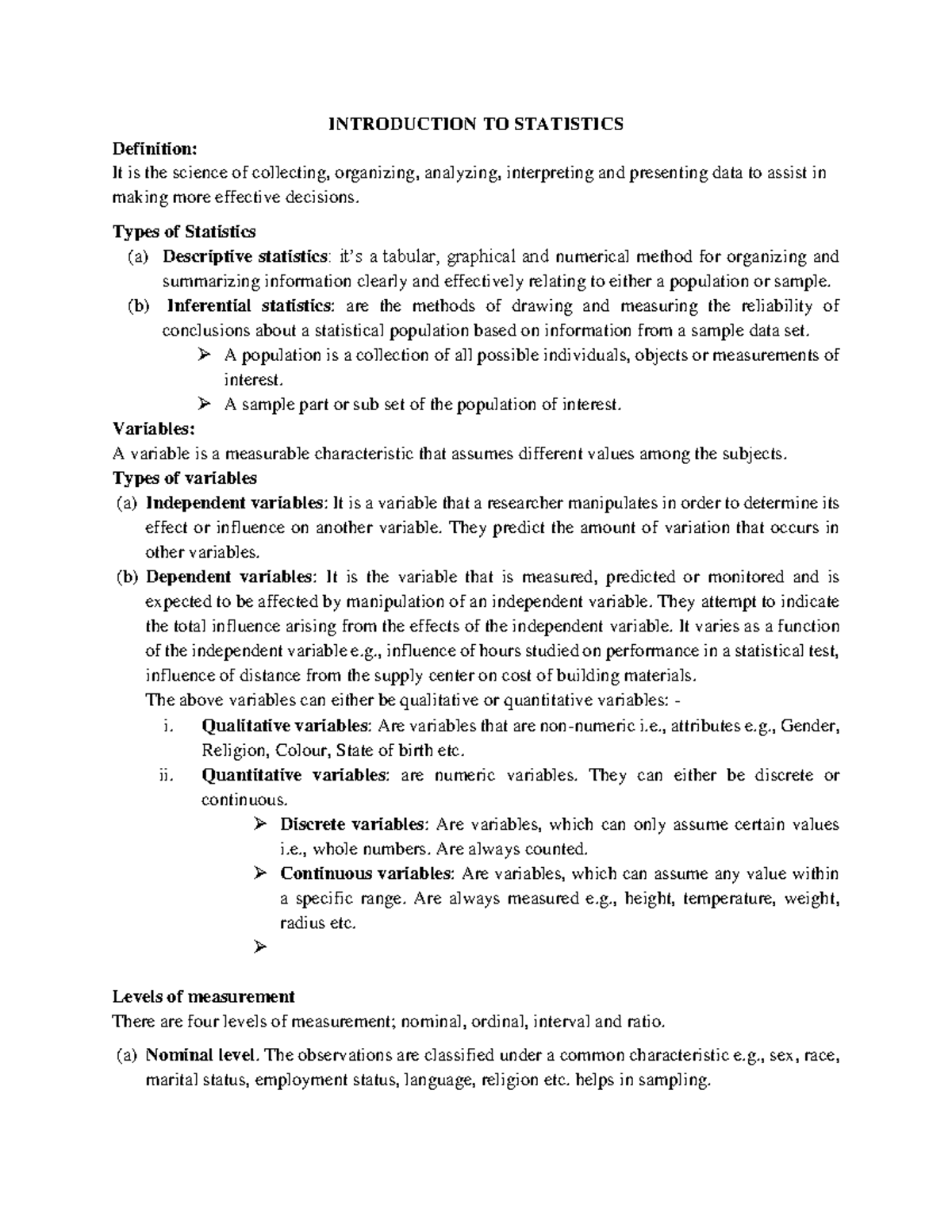 INTRODUCTION TO STATISTICS

Definition:
It is the science of collecting, organizing, analyzing, interpreting and presenting data to assist in making more effective decisions.

Types of Statistics
(a) Descriptive statistics: it's a tabular, graphical and numerical method for organizing and summarizing information clearly and effectively relating to either a population or sample.
(b) Inferential statistics: are the methods of drawing and measuring the reliability of conclusions about a statistical population based on information from a sample data set.
➢ A population is a collection of all possible individuals, objects or measurements of interest.
➢ A sample part or sub set of the population of interest.

Variables:
A variable is a measurable characteristic that assumes different values among the subjects.

Types of variables
(a) Independent variables: It is a variable that a researcher manipulates in order to determine its effect or influence on another variable. They predict the amount of variation that occurs in other variables.
(b) Dependent variables: It is the variable that is measured, predicted or monitored and is expected to be affected by manipulation of an independent variable. They attempt to indicate the total influence arising from the effects of the independent variable. It varies as a function of the independent variable e.g., influence of hours studied on performance in a statistical test, influence of distance from the supply center on cost of building materials.
The above variables can either be qualitative or quantitative variables: -
i. Qualitative variables: Are variables that are non-numeric i.e., attributes e.g., Gender, Religion, Colour, State of birth etc.
ii. Quantitative variables: are numeric variables. They can either be discrete or continuous.
➢ Discrete variables: Are variables, which can only assume certain values i.e., whole numbers. Are always counted.
➢ Continuous variables: Are variables, which can assume any value within a specific range. Are always measured e.g., height, temperature, weight, radius etc.
➢

Levels of measurement
There are four levels of measurement; nominal, ordinal, interval and ratio.

(a) Nominal level. The observations are classified under a common characteristic e.g., sex, race, marital status, employment status, language, religion etc. helps in sampling.